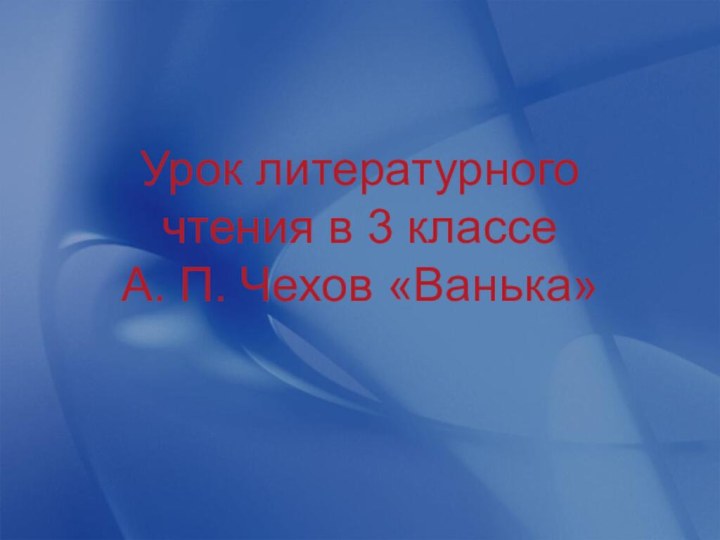 Урок литературного чтения в 3 классе
А. П. Чехов «Ванька»